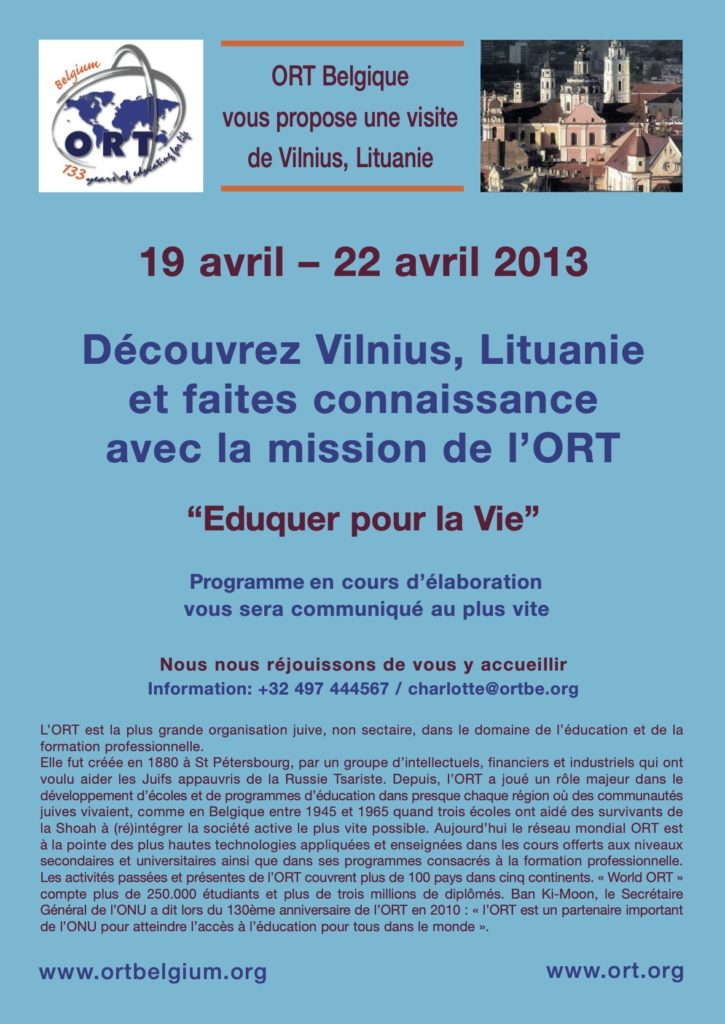 Belgium
ORT
133 years of educating for life

ORT Belgique
vous propose une visite
de Vilnius, Lituanie

19 avril – 22 avril 2013

Découvrez Vilnius, Lituanie
et faites connaissance
avec la mission de l'ORT

"Eduquer pour la Vie"

Programme en cours d'élaboration
vous sera communiqué au plus vite

Nous nous réjouissons de vous y accueillir
Information: +32 497 444567 / charlotte@ortbe.org

L'ORT est la plus grande organisation juive, non sectaire, dans le domaine de l'éducation et de la formation professionnelle.
Elle fut créée en 1880 à St Pétersbourg, par un groupe d'intellectuels, financiers et industriels qui ont voulu aider les Juifs appauvris de la Russie Tsariste. Depuis, l'ORT a joué un rôle majeur dans le développement d'écoles et de programmes d'éducation dans presque chaque région où des communautés juives vivaient, comme en Belgique entre 1945 et 1965 quand trois écoles ont aidé des survivants de la Shoah à (ré)intégrer la société active le plus vite possible. Aujourd'hui le réseau mondial ORT est à la pointe des plus hautes technologies appliquées et enseignées dans les cours offerts aux niveaux secondaires et universitaires ainsi que dans ses programmes consacrés à la formation professionnelle. Les activités passées et présentes de l'ORT couvrent plus de 100 pays dans cinq continents. « World ORT » compte plus de 250.000 étudiants et plus de trois millions de diplômés. Ban Ki-Moon, le Secrétaire Général de l'ONU a dit lors du 130ème anniversaire de l'ORT en 2010 : « l'ORT est un partenaire important de l'ONU pour atteindre l'accès à l'éducation pour tous dans le monde ».

www.ortbelgium.org

www.ort.org